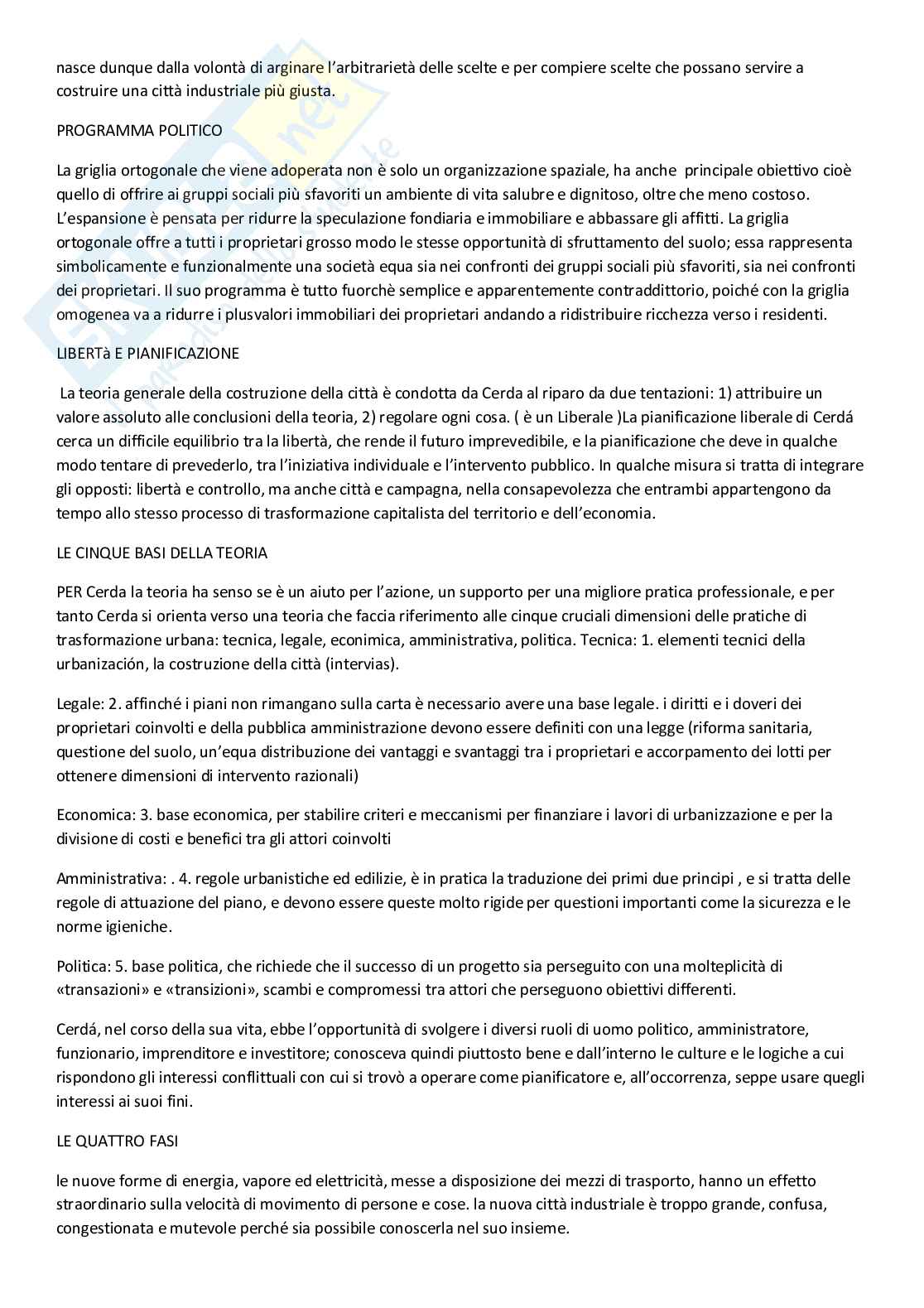 nasce dunque dalla volontà di arginare l'arbitrarietà delle scelte e per compiere scelte che possano servire a costruire una città industriale più giusta.

PROGRAMMA POLITICO

La griglia ortogonale che viene adoperata non è solo un organizzazione spaziale, ha anche principale obiettivo cioè quello di offrire ai gruppi sociali più sfavoriti un ambiente di vita salubre e dignitoso, oltre che meno costoso. L'espansione è pensata per ridurre la speculazione fondiaria e immobiliare e abbassare gli affitti. La griglia ortogonale offre a tutti i proprietari grosso modo le stesse opportunità di sfruttamento del suolo; essa rappresenta simbolicamente e funzionalmente una società equa sia nei confronti dei gruppi sociali più sfavoriti, sia nei confronti dei proprietari. Il suo programma è tutto fuorchè semplice e apparentemente contraddittorio, poiché con la griglia omogenea va a ridurre i plusvalori immobiliari dei proprietari andando a ridistribuire ricchezza verso i residenti.

LIBERTà E PIANIFICAZIONE

La teoria generale della costruzione della città è condotta da Cerda al riparo da due tentazioni: 1) attribuire un valore assoluto alle conclusioni della teoria, 2) regolare ogni cosa. ( è un Liberale )La pianificazione liberale di Cerdá cerca un difficile equilibrio tra la libertà, che rende il futuro imprevedibile, e la pianificazione che deve in qualche modo tentare di prevederlo, tra l'iniziativa individuale e l'intervento pubblico. In qualche misura si tratta di integrare gli opposti: libertà e controllo, ma anche città e campagna, nella consapevolezza che entrambi appartengono da tempo allo stesso processo di trasformazione capitalista del territorio e dell'economia.

LE CINQUE BASI DELLA TEORIA

PER Cerda la teoria ha senso se è un aiuto per l'azione, un supporto per una migliore pratica professionale, e per tanto Cerda si orienta verso una teoria che faccia riferimento alle cinque cruciali dimensioni delle pratiche di trasformazione urbana: tecnica, legale, econimica, amministrativa, politica. Tecnica: 1. elementi tecnici della urbanización, la costruzione della città (intervias).

Legale: 2. affinché i piani non rimangano sulla carta è necessario avere una base legale. i diritti e i doveri dei proprietari coinvolti e della pubblica amministrazione devono essere definiti con una legge (riforma sanitaria, questione del suolo, un'equa distribuzione dei vantaggi e svantaggi tra i proprietari e accorpamento dei lotti per ottenere dimensioni di intervento razionali)

Economica: 3. base economica, per stabilire criteri e meccanismi per finanziare i lavori di urbanizzazione e per la divisione di costi e benefici tra gli attori coinvolti

Amministrativa: . 4. regole urbanistiche ed edilizie, è in pratica la traduzione dei primi due principi , e si tratta delle regole di attuazione del piano, e devono essere queste molto rigide per questioni importanti come la sicurezza e le norme igieniche.

Politica: 5. base politica, che richiede che il successo di un progetto sia perseguito con una molteplicità di «transazioni» e «transizioni», scambi e compromessi tra attori che perseguono obiettivi differenti.

Cerdá, nel corso della sua vita, ebbe l'opportunità di svolgere i diversi ruoli di uomo politico, amministratore, funzionario, imprenditore e investitore; conosceva quindi piuttosto bene e dall'interno le culture e le logiche a cui rispondono gli interessi conflittuali con cui si trovò a operare come pianificatore e, all'occorrenza, seppe usare quegli interessi ai suoi fini.

LE QUATTRO FASI

le nuove forme di energia, vapore ed elettricità, messe a disposizione dei mezzi di trasporto, hanno un effetto straordinario sulla velocità di movimento di persone e cose. la nuova città industriale è troppo grande, confusa, congestionata e mutevole perché sia possibile conoscerla nel suo insieme.